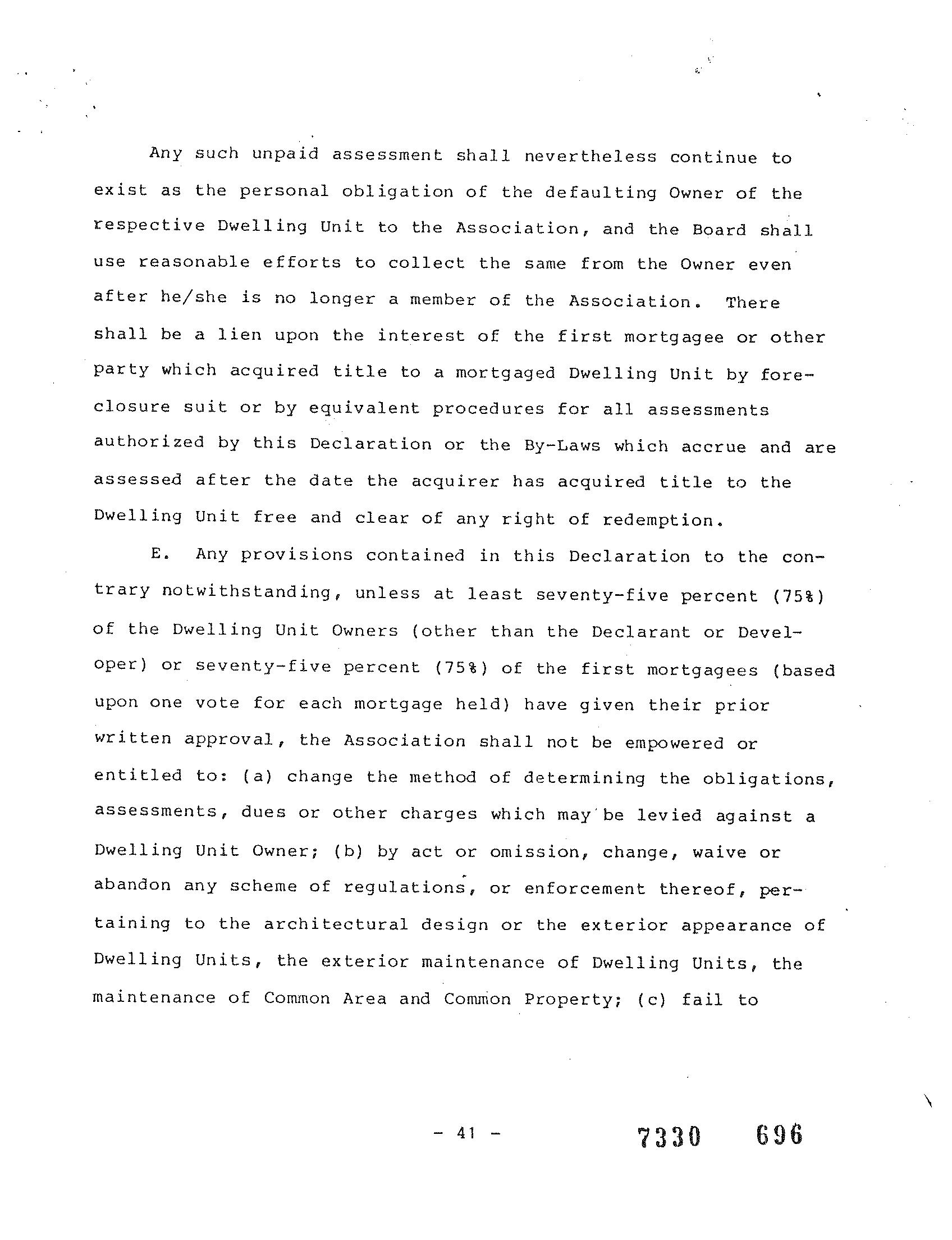 Any such unpaid assessment shall nevertheless continue to exist as the personal obligation of the defaulting Owner of the respective Dwelling Unit to the Association, and the Board shall use reasonable efforts to collect the same from the Owner even after he/she is no longer a member of the Association. There shall be a lien upon the interest of the first mortgagee or other party which acquired title to a mortgaged Dwelling Unit by foreclosure suit or by equivalent procedures for all assessments authorized by this Declaration or the By-Laws which accrue and are assessed after the date the acquirer has acquired title to the Dwelling Unit free and clear of any right of redemption.

E. Any provisions contained in this Declaration to the contrary notwithstanding, unless at least seventy-five percent (75%) of the Dwelling Unit Owners (other than the Declarant or Developer) or seventy-five percent (75%) of the first mortgagees (based upon one vote for each mortgage held) have given their prior written approval, the Association shall not be empowered or entitled to: (a) change the method of determining the obligations, assessments, dues or other charges which may be levied against a Dwelling Unit Owner; (b) by act or omission, change, waive or abandon any scheme of regulations, or enforcement thereof, pertaining to the architectural design or the exterior appearance of Dwelling Units, the exterior maintenance of Dwelling Units, the maintenance of Common Area and Common Property; (c) fail to

- 41 -

7330 696